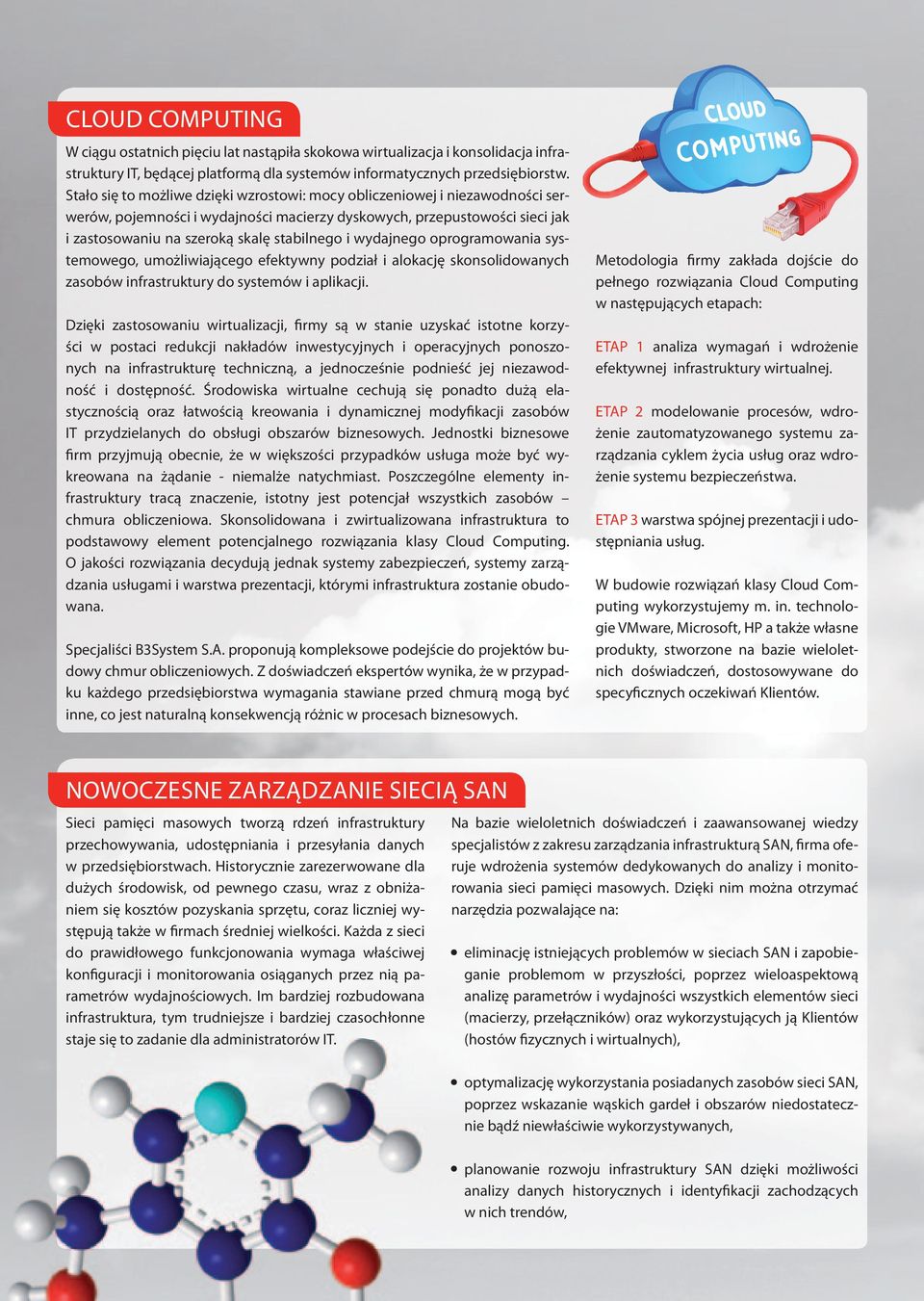 CLOUD COMPUTING

W ciągu ostatnich pięciu lat nastąpiła skokowa wirtualizacja i konsolidacja infrastruktury IT, będącej platformą dla systemów informatycznych przedsiębiorstw. Stało się to możliwe dzięki wzrostowi: mocy obliczeniowej i niezawodności serwerów, pojemności i wydajności macierzy dyskowych, przepustowości sieci jak i zastosowaniu na szeroką skalę stabilnego i wydajnego oprogramowania systemowego, umożliwiającego efektywny podział i alokację skonsolidowanych zasobów infrastruktury do systemów i aplikacji.

Dzięki zastosowaniu wirtualizacji, firmy są w stanie uzyskać istotne korzyści w postaci redukcji nakładów inwestycyjnych i operacyjnych ponoszonych na infrastrukturę techniczną, a jednocześnie podnieść jej niezawodność i dostępność. Środowiska wirtualne cechują się ponadto dużą elastycznością oraz łatwością kreowania i dynamicznej modyfikacji zasobów IT przydzielanych do obsługi obszarów biznesowych. Jednostki biznesowe firm przyjmują obecnie, że w większości przypadków usługa może być wykreowana na żądanie - niemalże natychmiast. Poszczególne elementy infrastruktury tracą znaczenie, istotny jest potencjał wszystkich zasobów – chmura obliczeniowa. Skonsolidowana i zwirtualizowana infrastruktura to podstawowy element potencjalnego rozwiązania klasy Cloud Computing. O jakości rozwiązania decydują jednak systemy zabezpieczeń, systemy zarządzania usługami i warstwa prezentacji, którymi infrastruktura zostanie obudowana.

Specjaliści B3System S.A. proponują kompleksowe podejście do projektów budowy chmur obliczeniowych. Z doświadczeń ekspertów wynika, że w przypadku każdego przedsiębiorstwa wymagania stawiane przed chmurą mogą być inne, co jest naturalną konsekwencją różnic w procesach biznesowych.

CLOUD COMPUTING

Metodologia firmy zakłada dojście do pełnego rozwiązania Cloud Computing w następujących etapach:

ETAP 1 analiza wymagań i wdrożenie efektywnej infrastruktury wirtualnej.

ETAP 2 modelowanie procesów, wdrożenie zautomatyzowanego systemu zarządzania cyklem życia usług oraz wdrożenie systemu bezpieczeństwa.

ETAP 3 warstwa spójnej prezentacji i udostępniania usług.

W budowie rozwiązań klasy Cloud Computing wykorzystujemy m. in. technologie VMware, Microsoft, HP a także własne produkty, stworzone na bazie wieloletnich doświadczeń, dostosowywane do specyficznych oczekiwań Klientów.

NOWOCZESNE ZARZĄDZANIE SIECIĄ SAN

Sieci pamięci masowych tworzą rdzeń infrastruktury przechowywania, udostępniania i przesyłania danych w przedsiębiorstwach. Historycznie zarezerwowane dla dużych środowisk, od pewnego czasu, wraz z obniżaniem się kosztów pozyskania sprzętu, coraz liczniej występują także w firmach średniej wielkości. Każda z sieci do prawidłowego funkcjonowania wymaga właściwej konfiguracji i monitorowania osiąganych przez nią parametrów wydajnościowych. Im bardziej rozbudowana infrastruktura, tym trudniejsze i bardziej czasochłonne staje się to zadanie dla administratorów IT.

Na bazie wieloletnich doświadczeń i zaawansowanej wiedzy specjalistów z zakresu zarządzania infrastrukturą SAN, firma oferuje wdrożenia systemów dedykowanych do analizy i monitorowania sieci pamięci masowych. Dzięki nim można otrzymać narzędzia pozwalające na:

• eliminację istniejących problemów w sieciach SAN i zapobieganie problemom w przyszłości, poprzez wieloaspektową analizę parametrów i wydajności wszystkich elementów sieci (macierzy, przełączników) oraz wykorzystujących ją Klientów (hostów fizycznych i wirtualnych),

• optymalizację wykorzystania posiadanych zasobów sieci SAN, poprzez wskazanie wąskich gardeł i obszarów niedostatecznie bądź niewłaściwie wykorzystywanych,

• planowanie rozwoju infrastruktury SAN dzięki możliwości analizy danych historycznych i identyfikacji zachodzących w nich trendów,